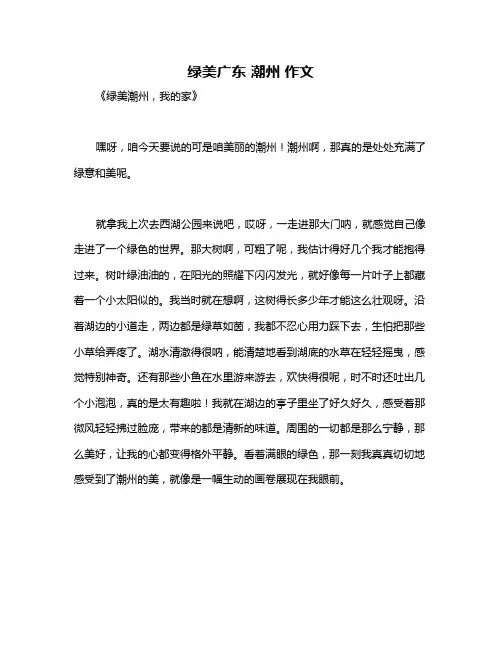 绿美广东 潮州 作文

《绿美潮州，我的家》

嘿呀，咱今天要说的可是咱美丽的潮州！潮州啊，那真的是处处充满了绿意和美呢。

就拿我上次去西湖公园来说吧，哎呀，一走进那大门呐，就感觉自己像走进了一个绿色的世界。那大树啊，可粗了呢，我估计得好几个我才能抱得过来。树叶绿油油的，在阳光的照耀下闪闪发光，就好像每一片叶子上都藏着一个小太阳似的。我当时就在想啊，这树得长多少年才能这么壮观呀。沿着湖边的小道走，两边都是绿草如茵，我都不忍心用力踩下去，生怕把那些小草给弄疼了。湖水清澈得很呐，能清楚地看到湖底的水草在轻轻摇曳，感觉特别神奇。还有那些小鱼在水里游来游去，欢快得很呢，时不时还吐出几个小泡泡，真的是太有趣啦！我就在湖边的亭子里坐了好久好久，感受着那微风轻轻拂过脸庞，带来的都是清新的味道。周围的一切都是那么宁静，那么美好，让我的心都变得格外平静。看着满眼的绿色，那一刻我真真切切地感受到了潮州的美，就像是一幅生动的画卷展现在我眼前。